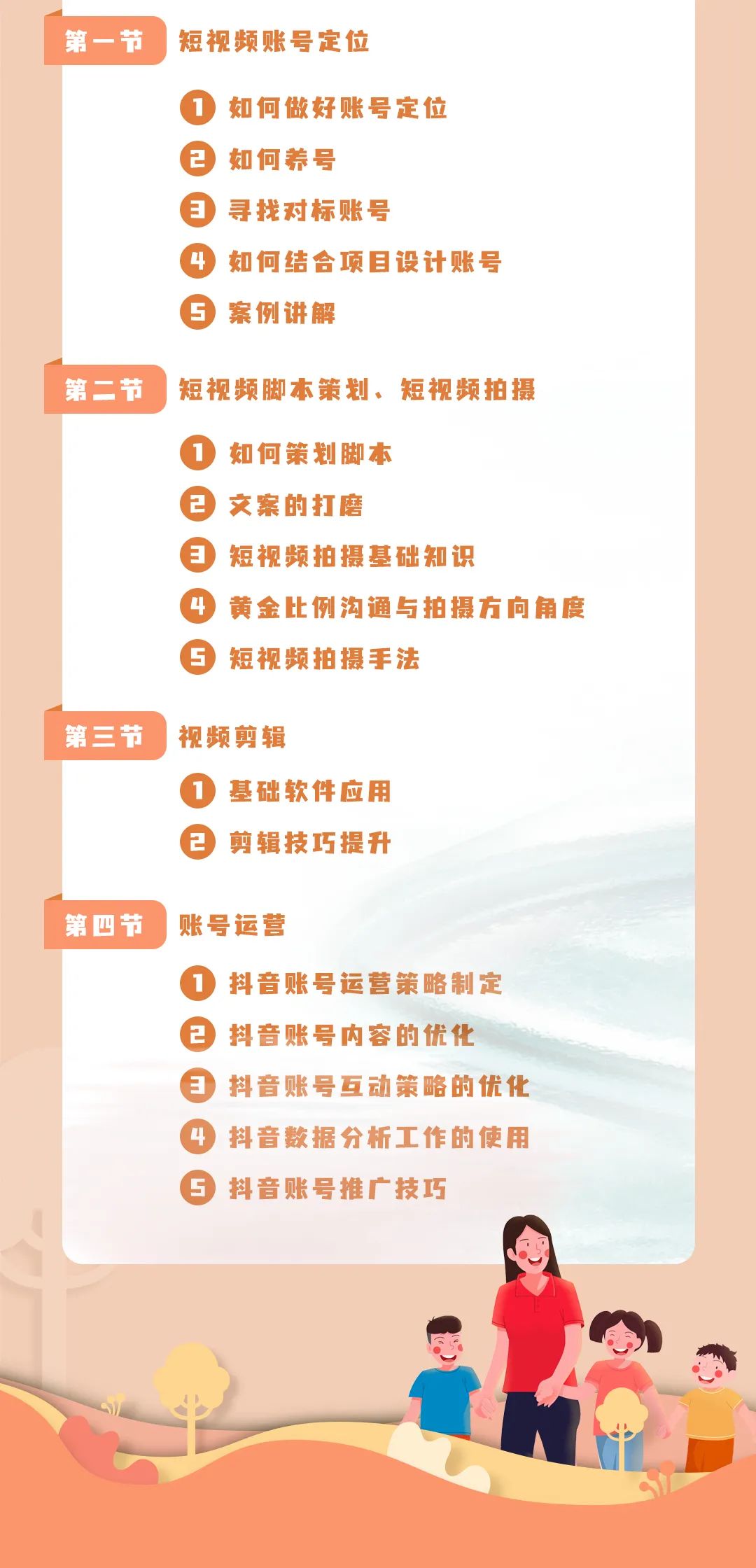 第一节 短视频账号定位

1 如何做好账号定位
2 如何养号
3 寻找对标账号
4 如何结合项目设计账号
5 案例讲解

第二节 短视频脚本策划、短视频拍摄

1 如何策划脚本
2 文案的打磨
3 短视频拍摄基础知识
4 黄金比例沟通与拍摄方向角度
5 短视频拍摄手法

第三节 视频剪辑

1 基础软件应用
2 剪辑技巧提升

第四节 账号运营

1 抖音账号运营策略制定
2 抖音账号内容的优化
3 抖音账号互动策略的优化
4 抖音数据分析工作的使用
5 抖音账号推广技巧